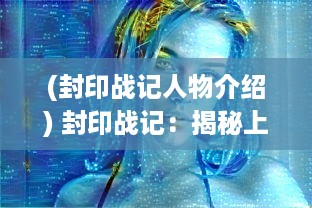 （封印战记人物介绍）封印战记：揭秘上